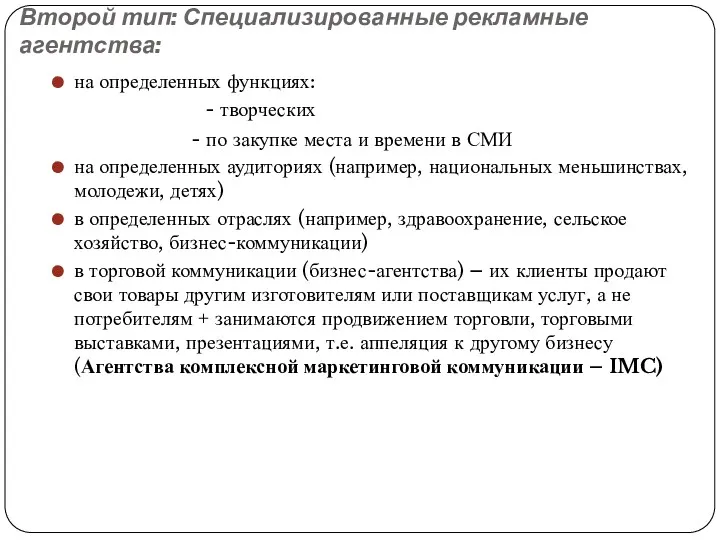 Второй тип: Специализированные рекламные агентства:

на определенных функциях:

- творческих

- по закупке места и времени в СМИ

на определенных аудиториях (например, национальных меньшинствах, молодежи, детях)

в определенных отраслях (например, здравоохранение, сельское хозяйство, бизнес-коммуникации)

в торговой коммуникации (бизнес-агентства) – их клиенты продают свои товары другим изготовителям или поставщикам услуг, а не потребителям + занимаются продвижением торговли, торговыми выставками, презентациями, т.е. аппеляция к другому бизнесу (Агентства комплексной маркетинговой коммуникации – IMC)